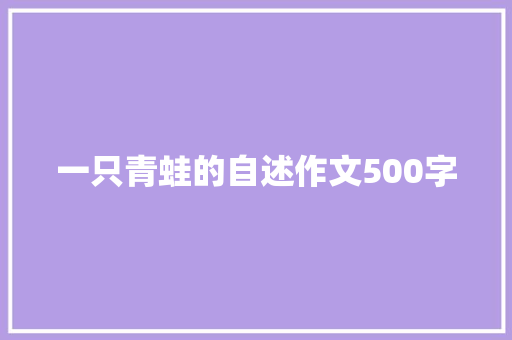 一只青蛙的自述作文500字